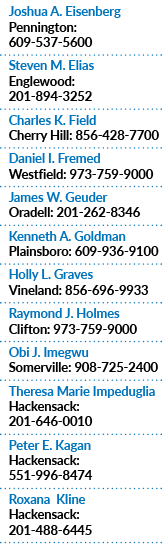 Joshua A. Eisenberg
Pennington: 609-537-5600

Steven M. Elias
Englewood: 201-894-3252

Charles K. Field
Cherry Hill: 856-428-7700

Daniel I. Fremed
Westfield: 973-759-9000

James W. Geuder
Oradell: 201-262-8346

Kenneth A. Goldman
Plainsboro: 609-936-9100

Holly L. Graves
Vineland: 856-696-9933

Raymond J. Holmes
Clifton: 973-759-9000

Obi J. Imegwu
Somerville: 908-725-2400

Theresa Marie Impeduglia
Hackensack: 201-646-0010

Peter E. Kagan
Hackensack: 551-996-8474

Roxana Kline
Hackensack: 201-488-6445